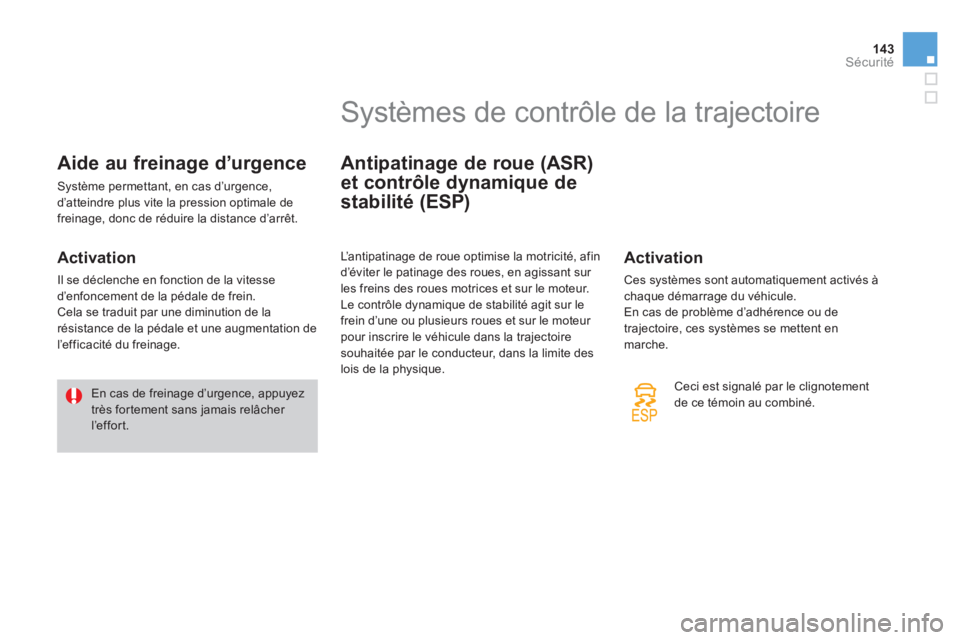 143
Sécurité

Systèmes de contrôle de la trajectoire

Aide au freinage d'urgence

Système permettant, en cas d'urgence, d'atteindre plus vite la pression optimale de freinage, donc de réduire la distance d'arrêt.

Activation

Il se déclenche en fonction de la vitesse d'enfoncement de la pédale de frein.
Cela se traduit par une diminution de la résistance de la pédale et une augmentation de l'efficacité du freinage.

En cas de freinage d'urgence, appuyez très fortement sans jamais relâcher l'effort.

Antipatinage de roue (ASR) et contrôle dynamique de stabilité (ESP)

L'antipatinage de roue optimise la motricité, afin d'éviter le patinage des roues, en agissant sur les freins des roues motrices et sur le moteur.
Le contrôle dynamique de stabilité agit sur le frein d'une ou plusieurs roues et sur le moteur pour inscrire le véhicule dans la trajectoire souhaitée par le conducteur, dans la limite des lois de la physique.

Activation

Ces systèmes sont automatiquement activés à chaque démarrage du véhicule.
En cas de problème d'adhérence ou de trajectoire, ces systèmes se mettent en marche.

ESP

Ceci est signalé par le clignotement de ce témoin au combiné.

carmanualsonline.info